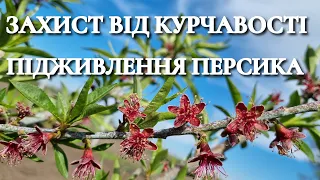 ЗАХИСТ ВІД КУРЧАВОСТІ
ПІДЖИВЛЕННЯ ПЕРСИКА